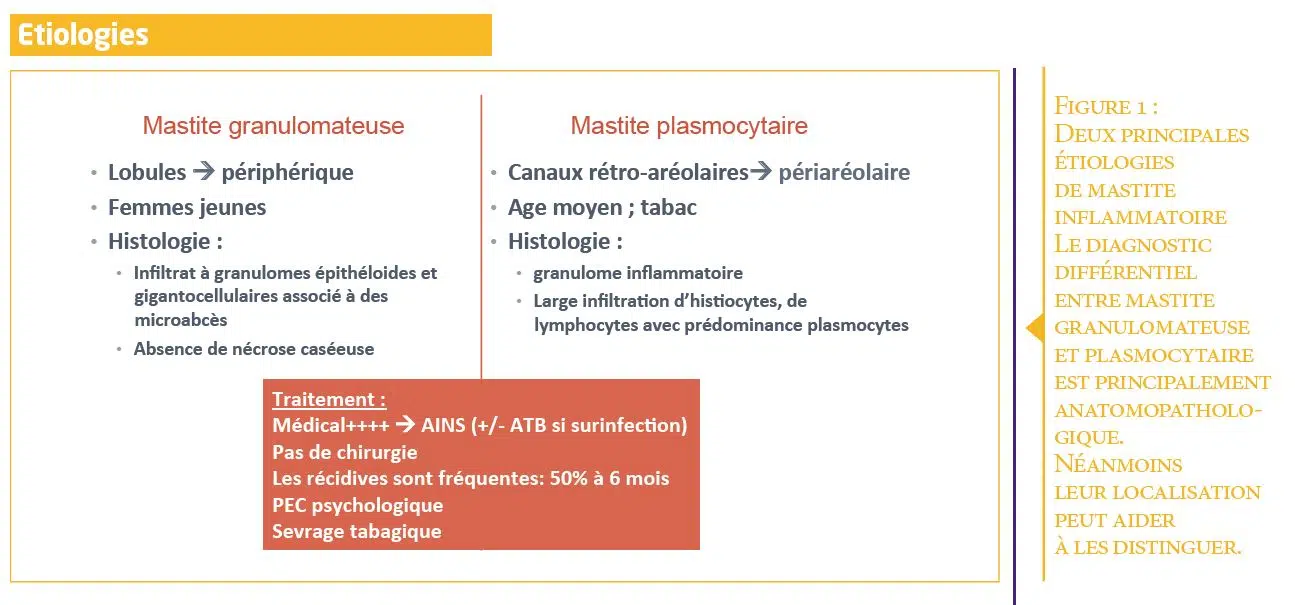 Etiologies

Mastite granulomateuse

• Lobules → périphérique
• Femmes jeunes
• Histologie :
• Infiltrat à granulomes épithéloides et gigantocellulaires associé à des microabcès
• Absence de nécrose caséeuse

Mastite plasmocytaire

• Canaux rétro-aréolaires→ périaréolaire
• Age moyen ; tabac
• Histologie :
• granulome inflammatoire
• Large infiltration d'histiocytes, de lymphocytes avec prédominance plasmocytes

Traitement :
Médical++++ → AINS (+/- ATB si surinfection)
Pas de chirurgie
Les récidives sont fréquentes: 50% à 6 mois
PEC psychologique
Sevrage tabagique

Figure 1 : Deux principales étiologies de mastite inflammatoire Le diagnostic différentiel entre mastite granulomateuse et plasmocytaire est principalement anatomopathologique. Néanmoins leur localisation peut aider à les distinguer.